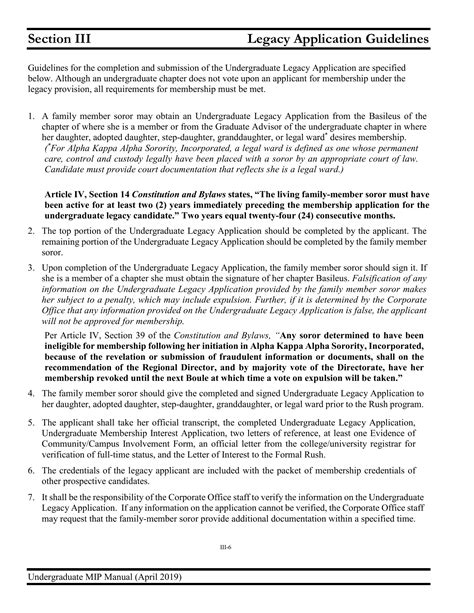 Section III Legacy Application Guidelines

Guidelines for the completion and submission of the Undergraduate Legacy Application are specified below. Although an undergraduate chapter does not vote upon an applicant for membership under the legacy provision, all requirements for membership must be met.

1. A family member soror may obtain an Undergraduate Legacy Application from the Basileus of the chapter of where she is a member or from the Graduate Advisor of the undergraduate chapter in where her daughter, adopted daughter, step-daughter, granddaughter, or legal ward* desires membership.
(*For Alpha Kappa Alpha Sorority, Incorporated, a legal ward is defined as one whose permanent care, control and custody legally have been placed with a soror by an appropriate court of law. Candidate must provide court documentation that reflects she is a legal ward.)

Article IV, Section 14 Constitution and Bylaws states, "The living family-member soror must have been active for at least two (2) years immediately preceding the membership application for the undergraduate legacy candidate." Two years equal twenty-four (24) consecutive months.

2. The top portion of the Undergraduate Legacy Application should be completed by the applicant. The remaining portion of the Undergraduate Legacy Application should be completed by the family member soror.

3. Upon completion of the Undergraduate Legacy Application, the family member soror should sign it. If she is a member of a chapter she must obtain the signature of her chapter Basileus. Falsification of any information on the Undergraduate Legacy Application provided by the family member soror makes her subject to a penalty, which may include expulsion. Further, if it is determined by the Corporate Office that any information provided on the Undergraduate Legacy Application is false, the applicant will not be approved for membership.

Per Article IV, Section 39 of the Constitution and Bylaws, "Any soror determined to have been ineligible for membership following her initiation in Alpha Kappa Alpha Sorority, Incorporated, because of the revelation or submission of fraudulent information or documents, shall on the recommendation of the Regional Director, and by majority vote of the Directorate, have her membership revoked until the next Boule at which time a vote on expulsion will be taken."

4. The family member soror should give the completed and signed Undergraduate Legacy Application to her daughter, adopted daughter, step-daughter, granddaughter, or legal ward prior to the Rush program.

5. The applicant shall take her official transcript, the completed Undergraduate Legacy Application, Undergraduate Membership Interest Application, two letters of reference, at least one Evidence of Community/Campus Involvement Form, an official letter from the college/university registrar for verification of full-time status, and the Letter of Interest to the Formal Rush.

6. The credentials of the legacy applicant are included with the packet of membership credentials of other prospective candidates.

7. It shall be the responsibility of the Corporate Office staff to verify the information on the Undergraduate Legacy Application. If any information on the application cannot be verified, the Corporate Office staff may request that the family-member soror provide additional documentation within a specified time.

III-6

Undergraduate MIP Manual (April 2019)